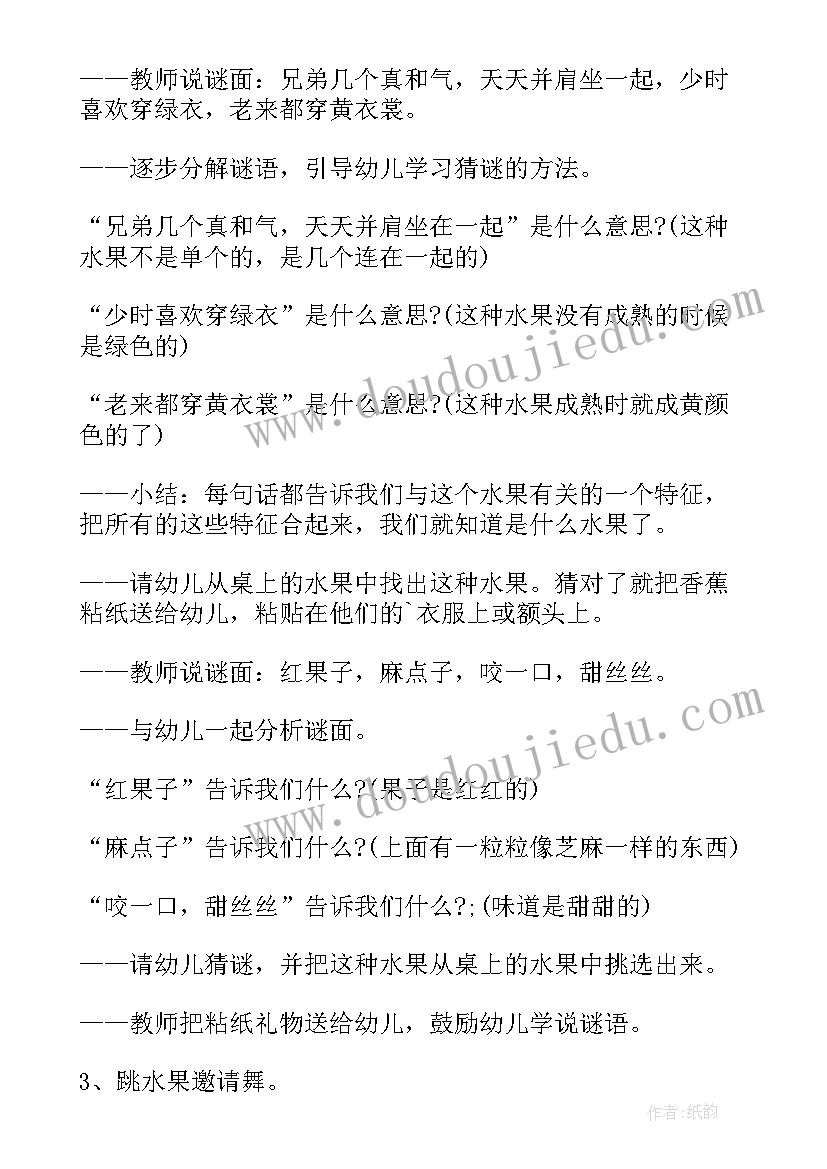 ——教师说谜面：兄弟几个真和气，天天并肩坐一起，少时喜欢穿绿衣，老来都穿黄衣裳。

——逐步分解谜语，引导幼儿学习猜谜的方法。

“兄弟几个真和气，天天并肩坐在一起”是什么意思?(这种水果不是单个的，是几个连在一起的)

“少时喜欢穿绿衣”是什么意思?(这种水果没有成熟的时候是绿色的)

“老来都穿黄衣裳”是什么意思?(这种水果成熟时就成黄颜色的了)

——小结：每句话都告诉我们与这个水果有关的一个特征，把所有的这些特征合起来，我们就知道是什么水果了。

——请幼儿从桌上的水果中找出这种水果。猜对了就把香蕉粘纸送给幼儿，粘贴在他们的`衣服上或额头上。

——教师说谜面：红果子，麻点子，咬一口，甜丝丝。

——与幼儿一起分析谜面。

“红果子”告诉我们什么?(果子是红红的)

“麻点子”告诉我们什么?(上面有一粒粒像芝麻一样的东西)

“咬一口，甜丝丝”告诉我们什么?;(味道是甜甜的)

——请幼儿猜谜，并把这种水果从桌上的水果中挑选出来。

——教师把粘纸礼物送给幼儿，鼓励幼儿学说谜语。

3、跳水果邀请舞。

www.doudoujiedu.com

www.doudoujiedu.com

作者:纸韵